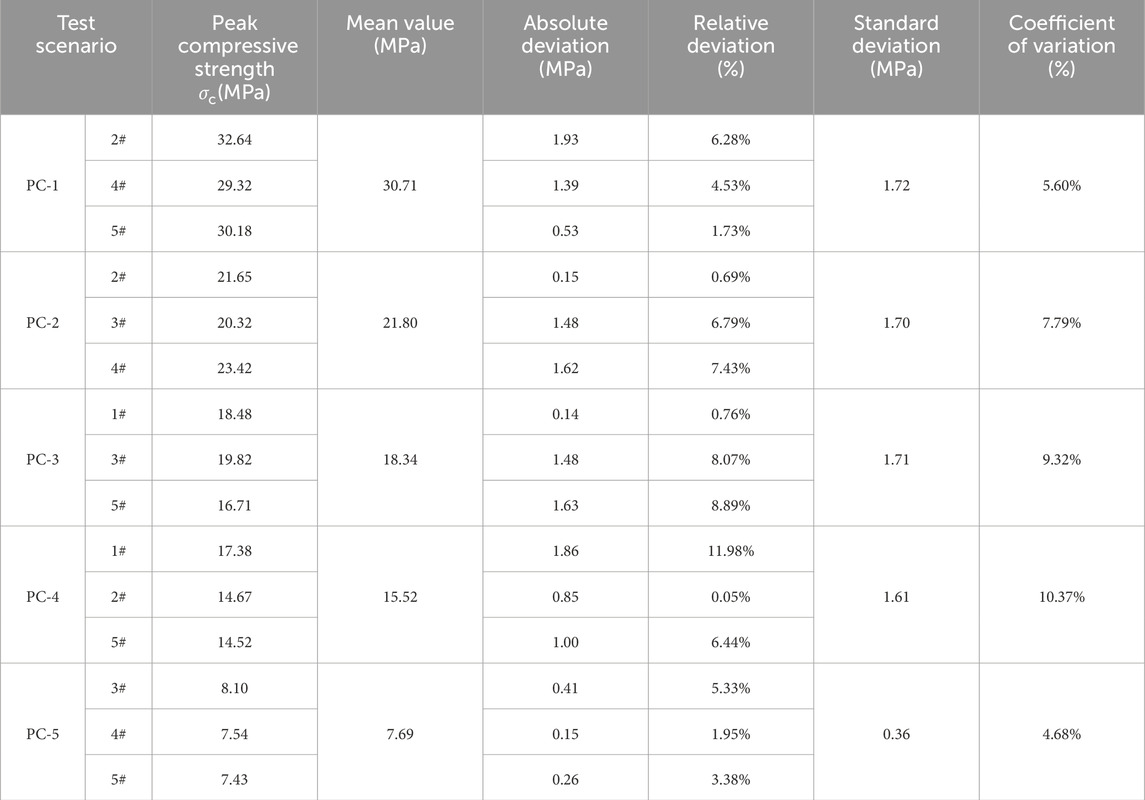 | Test scenario | | Peak compressive strength $\sigma_c$(MPa) | Mean value (MPa) | Absolute deviation (MPa) | Relative deviation (%) | Standard deviation (MPa) | Coefficient of variation (%) |
|---|---|---|---|---|---|---|---|
| PC-1 | 2# | 32.64 | 30.71 | 1.93 | 6.28% | 1.72 | 5.60% |
| | 4# | 29.32 | | 1.39 | 4.53% | | |
| | 5# | 30.18 | | 0.53 | 1.73% | | |
| PC-2 | 2# | 21.65 | 21.80 | 0.15 | 0.69% | 1.70 | 7.79% |
| | 3# | 20.32 | | 1.48 | 6.79% | | |
| | 4# | 23.42 | | 1.62 | 7.43% | | |
| PC-3 | 1# | 18.48 | 18.34 | 0.14 | 0.76% | 1.71 | 9.32% |
| | 3# | 19.82 | | 1.48 | 8.07% | | |
| | 5# | 16.71 | | 1.63 | 8.89% | | |
| PC-4 | 1# | 17.38 | 15.52 | 1.86 | 11.98% | 1.61 | 10.37% |
| | 2# | 14.67 | | 0.85 | 0.05% | | |
| | 5# | 14.52 | | 1.00 | 6.44% | | |
| PC-5 | 3# | 8.10 | 7.69 | 0.41 | 5.33% | 0.36 | 4.68% |
| | 4# | 7.54 | | 0.15 | 1.95% | | |
| | 5# | 7.43 | | 0.26 | 3.38% | | |